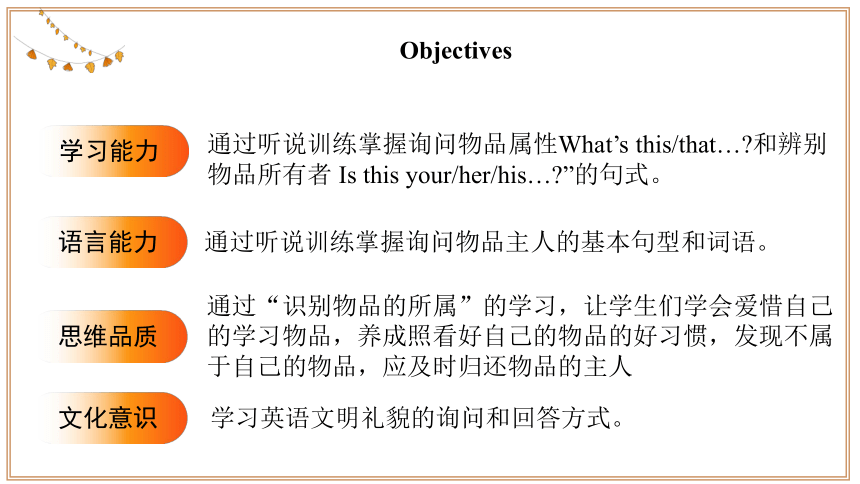 Objectives

学习能力

通过听说训练掌握询问物品属性What’s this/that…?和辨别物品所有者 Is this your/her/his…?”的句式。

语言能力

通过听说训练掌握询问物品主人的基本句型和词语。

思维品质

通过“识别物品的所属”的学习，让学生们学会爱惜自己的学习物品，养成照看好自己的物品的好习惯，发现不属于自己的物品，应及时归还物品的主人

文化意识

学习英语文明礼貌的询问和回答方式。